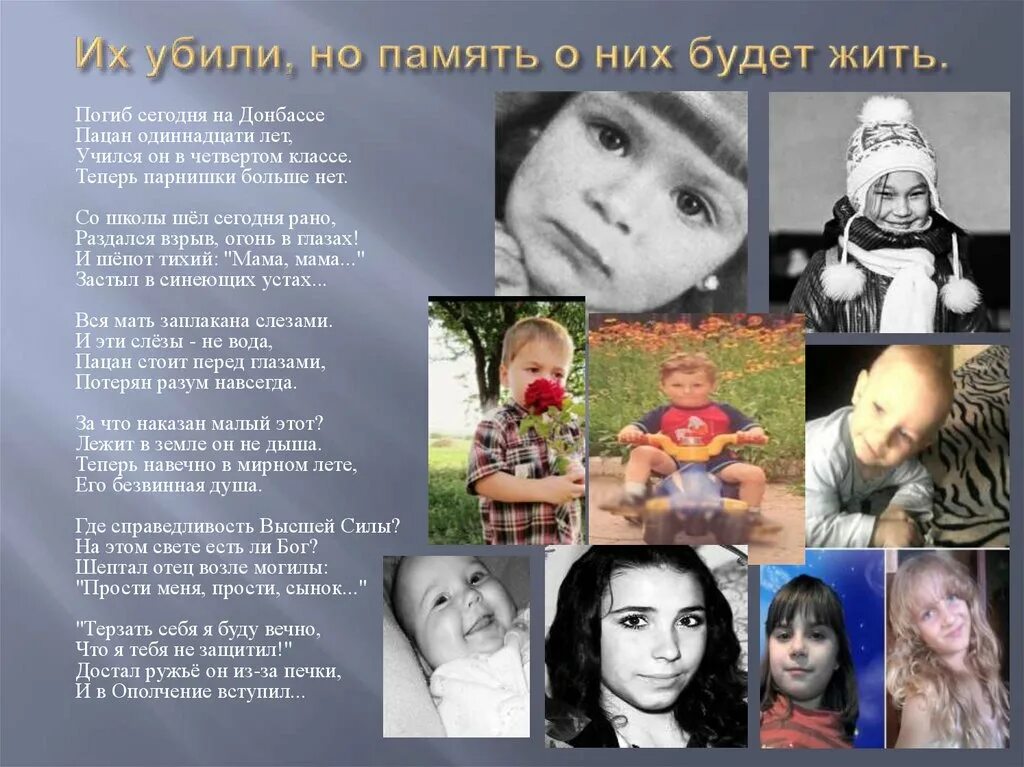 Их убили, но память о них будет жить.

Погиб сегодня на Донбассе
Пацан одиннадцати лет,
Учился он в четвертом классе.
Теперь парнишки больше нет.

Со школы шёл сегодня рано,
Раздался взрыв, огонь в глазах!
И шёпот тихий: "Мама, мама..."
Застыл в синеющих устах...

Вся мать заплакана слезами.
И эти слёзы - не вода,
Пацан стоит перед глазами,
Потерян разум навсегда.

За что наказан малый этот?
Лежит в земле он не дыша.
Теперь навечно в мирном лете,
Его безвинная душа.

Где справедливость Высшей Силы?
На этом свете есть ли Бог?
Шептал отец возле могилы:
"Прости меня, прости, сынок..."

"Терзать себя я буду вечно,
Что я тебя не защитил!"
Достал ружьё он из-за печки,
И в Ополчение вступил...